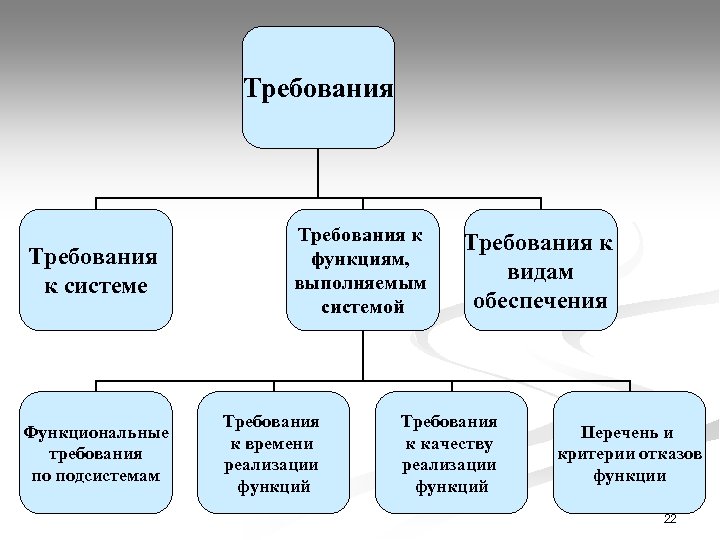 Требования

Требования к системе

Требования к функциям, выполняемым системой

Требования к видам обеспечения

Функциональные требования по подсистемам

Требования к времени реализации функций

Требования к качеству реализации функций

Перечень и критерии отказов функции

22